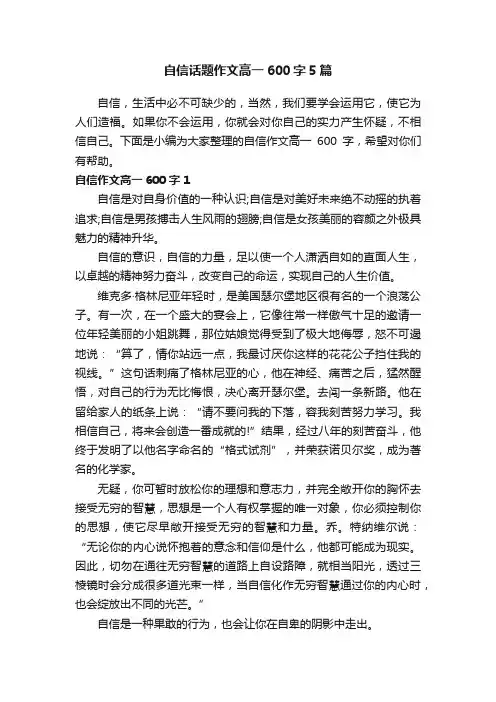 自信话题作文高一 600 字 5 篇

自信，生活中必不可缺少的，当然，我们要学会运用它，使它为人们造福。如果你不会运用，你就会对你自己的实力产生怀疑，不相信自己。下面是小编为大家整理的自信作文高一 600 字，希望对你们有帮助。

自信作文高一 600 字 1

自信是对自身价值的一种认识;自信是对美好未来绝不动摇的执着追求;自信是男孩搏击人生风雨的翅膀;自信是女孩美丽的容颜之外极具魅力的精神升华。

自信的意识，自信的力量，足以使一个人潇洒自如的直面人生，以卓越的精神努力奋斗，改变自己的命运，实现自己的人生价值。

维克多·格林尼亚年轻时，是美国瑟尔堡地区很有名的一个浪荡公子。有一次，在一个盛大的宴会上，它像往常一样傲气十足的邀请一位年轻美丽的小姐跳舞，那位姑娘觉得受到了极大地侮辱，怒不可遏地说：“算了，情你站远一点，我最讨厌你这样的花花公子挡住我的视线。”这句话刺痛了格林尼亚的心，他在神经、痛苦之后，猛然醒悟，对自己的行为无比悔恨，决心离开瑟尔堡。去闯一条新路。他在留给家人的纸条上说：“请不要问我的下落，容我刻苦努力学习。我相信自己，将来会创造一番成就的!”结果，经过八年的刻苦奋斗，他终于发明了以他名字命名的“格式试剂”，并荣获诺贝尔奖，成为著名的化学家。

无疑，你可暂时放松你的理想和意志力，并完全敞开你的胸怀去接受无穷的智慧，思想是一个人有权掌握的唯一对象，你必须控制你的思想，使它尽早敞开接受无穷的智慧和力量。乔。特纳维尔说：“无论你的内心说怀抱着的意念和信仰是什么，他都可能成为现实。因此，切勿在通往无穷智慧的道路上自设路障，就相当阳光，透过三棱镜时会分成很多道光束一样，当自信化作无穷智慧通过你的内心时，也会绽放出不同的光芒。”

自信是一种果敢的行为，也会让你在自卑的阴影中走出。